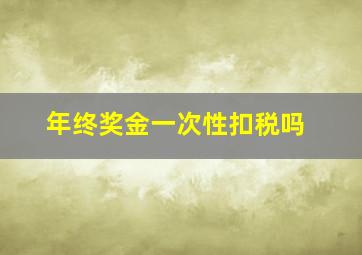 年终奖金一次性扣税吗